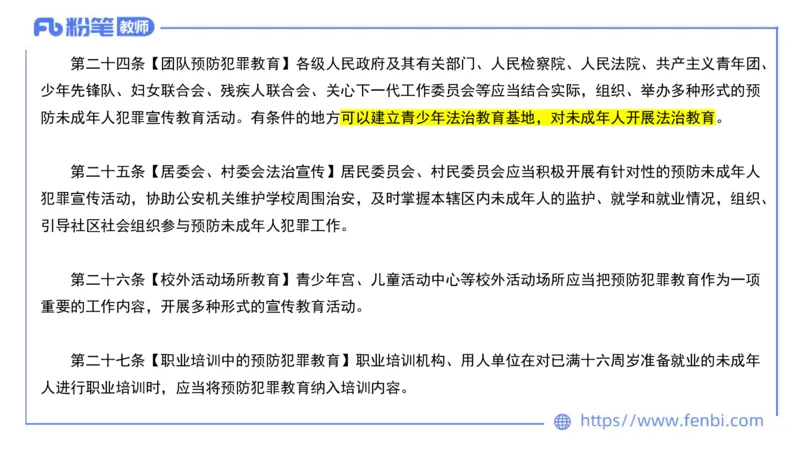 Fb 粉笔 教师

第二十四条【团队预防犯罪教育】各级人民政府及其有关部门、人民检察院、人民法院、共产主义青年团、少年先锋队、妇女联合会、残疾人联合会、关心下一代工作委员会等应当结合实际，组织、举办多种形式的预防未成年人犯罪宣传教育活动。有条件的地方可以建立青少年法治教育基地，对未成年人开展法治教育。

第二十五条【居委会、村委会法治宣传】居民委员会、村民委员会应当积极开展有针对性的预防未成年人犯罪宣传活动，协助公安机关维护学校周围治安，及时掌握本辖区内未成年人的监护、就学和就业情况，组织、引导社区社会组织参与预防未成年人犯罪工作。

第二十六条【校外活动场所教育】青少年宫、儿童活动中心等校外活动场所应当把预防犯罪教育作为一项重要的工作内容，开展多种形式的宣传教育活动。

第二十七条【职业培训中的预防犯罪教育】职业培训机构、用人单位在对已满十六周岁准备就业的未成年人进行职业培训时，应当将预防犯罪教育纳入培训内容。

https://www.fenbi.com